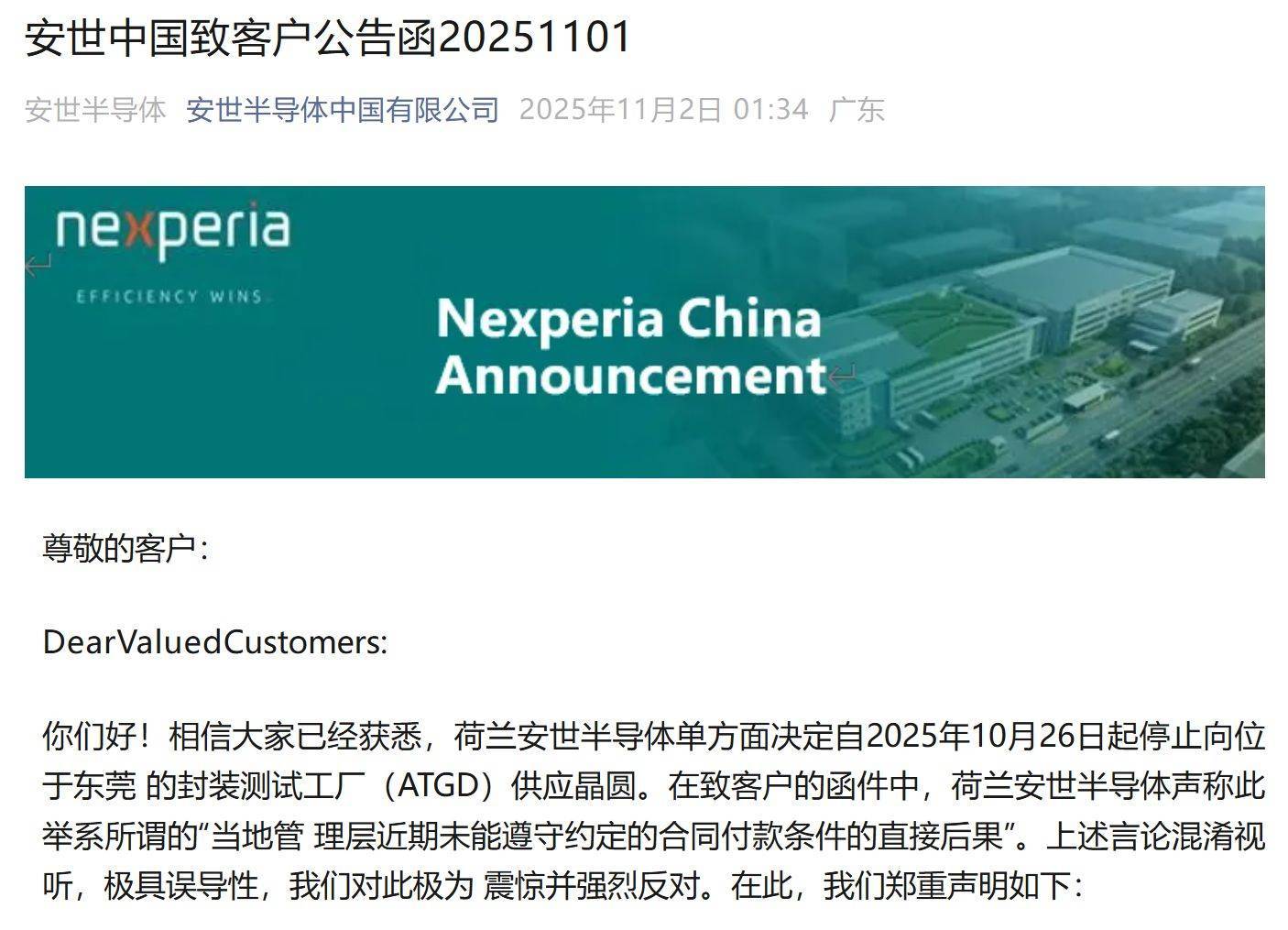 安世中国致客户公告函20251101

安世半导体 安世半导体中国有限公司 2025年11月2日 01:34 广东

nexperia

EFFICIENCY WINS

Nexperia China Announcement

尊敬的客户：

DearValuedCustomers:

你们好！相信大家已经获悉，荷兰安世半导体单方面决定自2025年10月26日起停止向位于东莞 的封装测试工厂（ATGD）供应晶圆。在致客户的函件中，荷兰安世半导体声称此举系所谓的“当地管 理层近期未能遵守约定的合同付款条件的直接后果”。上述言论混淆视听，极具误导性，我们对此极为 震惊并强烈反对。在此，我们郑重声明如下：